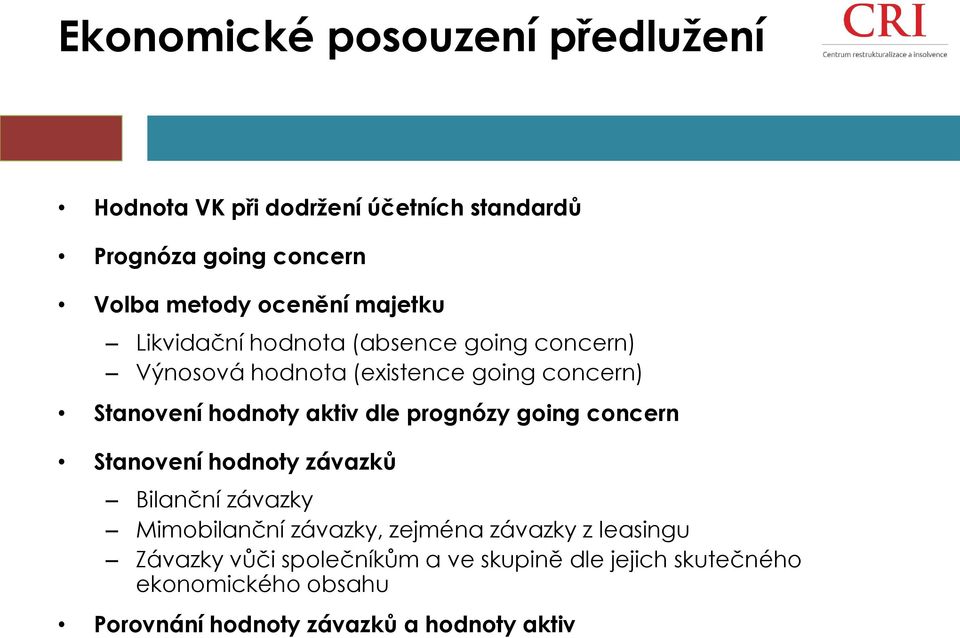 Ekonomické posouzení předlužení

CRI
Centrum restrukturalizace a insolvence

• Hodnota VK při dodržení účetních standardů
• Prognóza going concern
• Volba metody ocenění majetku
– Likvidační hodnota (absence going concern)
– Výnosová hodnota (existence going concern)
• Stanovení hodnoty aktiv dle prognózy going concern
• Stanovení hodnoty závazků
– Bilanční závazky
– Mimobilanční závazky, zejména závazky z leasingu
– Závazky vůči společníkům a ve skupině dle jejich skutečného ekonomického obsahu
• Porovnání hodnoty závazků a hodnoty aktiv